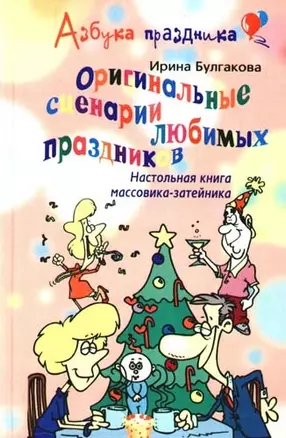 Азбука праздника

Ирина Булгакова

Оригинальные сценарии любимых праздников

Настольная книга массовика-затейника